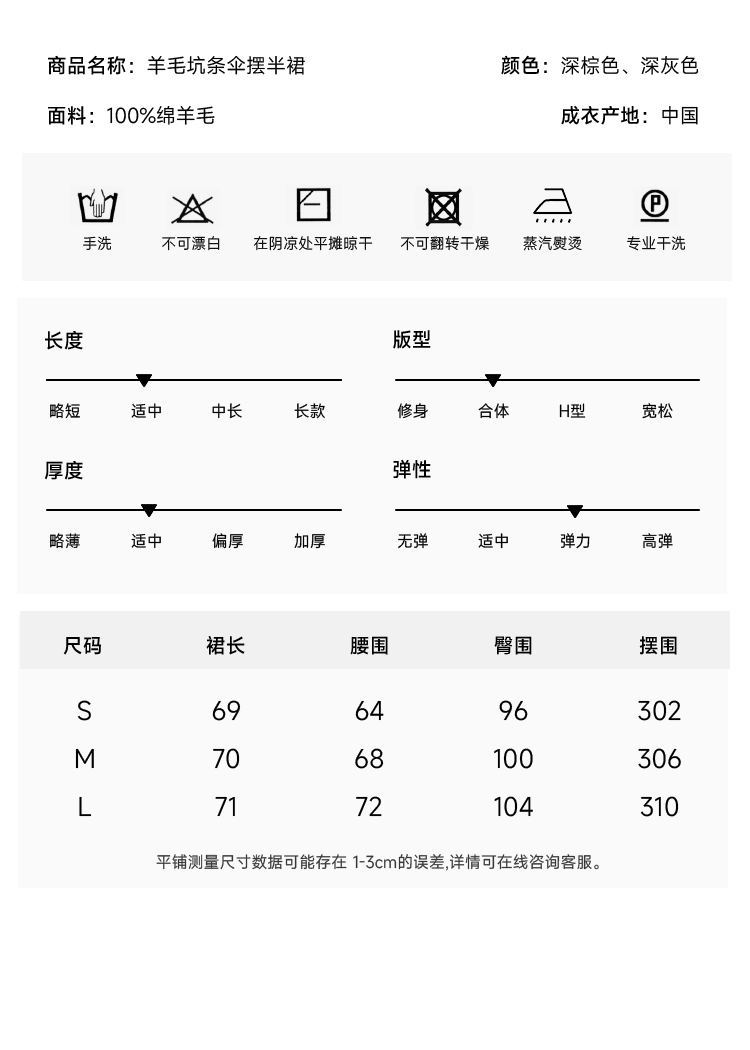 商品名称：羊毛坑条伞摆半裙

颜色：深棕色、深灰色

面料：100%绵羊毛

成衣产地：中国

手洗 不可漂白 在阴凉处平摊晾干 不可翻转干燥 蒸汽熨烫 专业干洗

长度

略短 适中 中长 长款

版型

修身 合体 H型 宽松

厚度

略薄 适中 偏厚 加厚

弹性

无弹 适中 弹力 高弹

| 尺码 | 裙长 | 腰围 | 臀围 | 摆围 |
|---|---|---|---|---|
| S | 69 | 64 | 96 | 302 |
| M | 70 | 68 | 100 | 306 |
| L | 71 | 72 | 104 | 310 |

平铺测量尺寸数据可能存在 1-3cm的误差,详情可在线咨询客服。